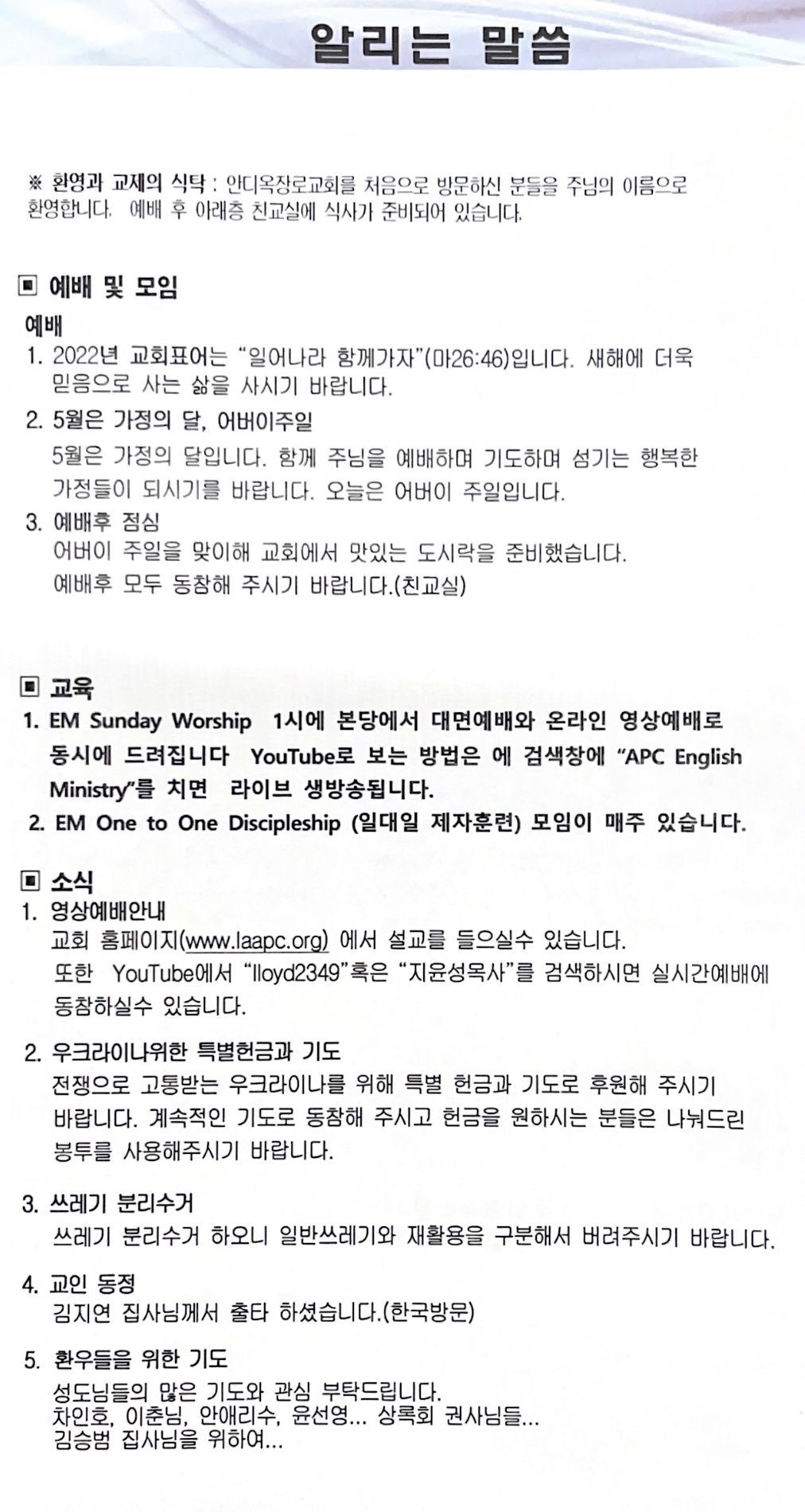 알리는 말씀

※ 환영과 교제의 식탁 : 안디옥장로교회를 처음으로 방문하신 분들을 주님의 이름으로 환영합니다. 예배 후 아래층 친교실에 식사가 준비되어 있습니다.

▣ 예배 및 모임

예배

1. 2022년 교회표어는 "일어나라 함께가자"(마26:46)입니다. 새해에 더욱 믿음으로 사는 삶을 사시기 바랍니다.

2. 5월은 가정의 달, 어버이주일
5월은 가정의 달입니다. 함께 주님을 예배하며 기도하며 섬기는 행복한 가정들이 되시기를 바랍니다. 오늘은 어버이 주일입니다.

3. 예배후 점심
어버이 주일을 맞이해 교회에서 맛있는 도시락을 준비했습니다. 예배후 모두 동참해 주시기 바랍니다.(친교실)

▣ 교육

1. EM Sunday Worship 1시에 본당에서 대면예배와 온라인 영상예배로 동시에 드려집니다 YouTube로 보는 방법은 에 검색창에 "APC English Ministry"를 치면 라이브 생방송됩니다.

2. EM One to One Discipleship (일대일 제자훈련) 모임이 매주 있습니다.

▣ 소식

1. 영상예배안내
교회 홈페이지(www.laapc.org) 에서 설교를 들으실수 있습니다. 또한 YouTube에서 "lloyd2349"혹은 "지윤성목사"를 검색하시면 실시간예배에 동참하실수 있습니다.

2. 우크라이나위한 특별헌금과 기도
전쟁으로 고통받는 우크라이나를 위해 특별 헌금과 기도로 후원해 주시기 바랍니다. 계속적인 기도로 동참해 주시고 헌금을 원하시는 분들은 나눠드린 봉투를 사용해주시기 바랍니다.

3. 쓰레기 분리수거
쓰레기 분리수거 하오니 일반쓰레기와 재활용을 구분해서 버려주시기 바랍니다.

4. 교인 동정
김지연 집사님께서 출타 하셨습니다.(한국방문)

5. 환우들을 위한 기도
성도님들의 많은 기도와 관심 부탁드립니다.
차인호, 이춘님, 안애리수, 윤선영... 상록회 권사님들...
김승범 집사님을 위하여...